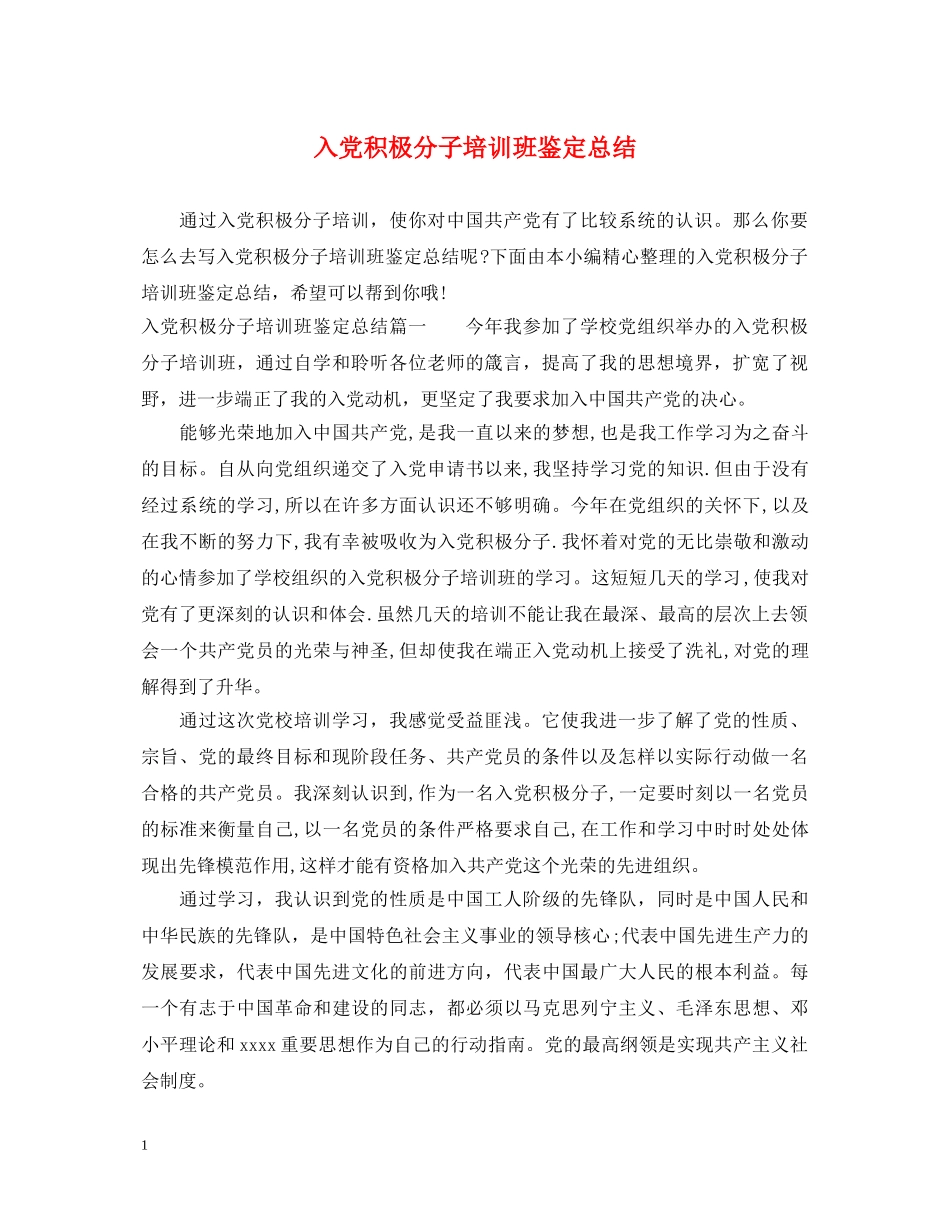 入党积极分子培训班鉴定总结

通过入党积极分子培训，使你对中国共产党有了比较系统的认识。那么你要怎么去写入党积极分子培训班鉴定总结呢?下面由本小编精心整理的入党积极分子培训班鉴定总结，希望可以帮到你哦!

入党积极分子培训班鉴定总结篇一　　今年我参加了学校党组织举办的入党积极分子培训班，通过自学和聆听各位老师的箴言，提高了我的思想境界，扩宽了视野，进一步端正了我的入党动机，更坚定了我要求加入中国共产党的决心。

能够光荣地加入中国共产党,是我一直以来的梦想,也是我工作学习为之奋斗的目标。自从向党组织递交了入党申请书以来,我坚持学习党的知识.但由于没有经过系统的学习,所以在许多方面认识还不够明确。今年在党组织的关怀下,以及在我不断的努力下,我有幸被吸收为入党积极分子.我怀着对党的无比崇敬和激动的心情参加了学校组织的入党积极分子培训班的学习。这短短几天的学习,使我对党有了更深刻的认识和体会.虽然几天的培训不能让我在最深、最高的层次上去领会一个共产党员的光荣与神圣,但却使我在端正入党动机上接受了洗礼,对党的理解得到了升华。

通过这次党校培训学习，我感觉受益匪浅。它使我进一步了解了党的性质、宗旨、党的最终目标和现阶段任务、共产党员的条件以及怎样以实际行动做一名合格的共产党员。我深刻认识到,作为一名入党积极分子,一定要时刻以一名党员的标准来衡量自己,以一名党员的条件严格要求自己,在工作和学习中时时处处体现出先锋模范作用,这样才能有资格加入共产党这个光荣的先进组织。

通过学习，我认识到党的性质是中国工人阶级的先锋队，同时是中国人民和中华民族的先锋队，是中国特色社会主义事业的领导核心;代表中国先进生产力的发展要求，代表中国先进文化的前进方向，代表中国最广大人民的根本利益。每一个有志于中国革命和建设的同志，都必须以马克思列宁主义、毛泽东思想、邓小平理论和 xxxx 重要思想作为自己的行动指南。党的最高纲领是实现共产主义社会制度。

1